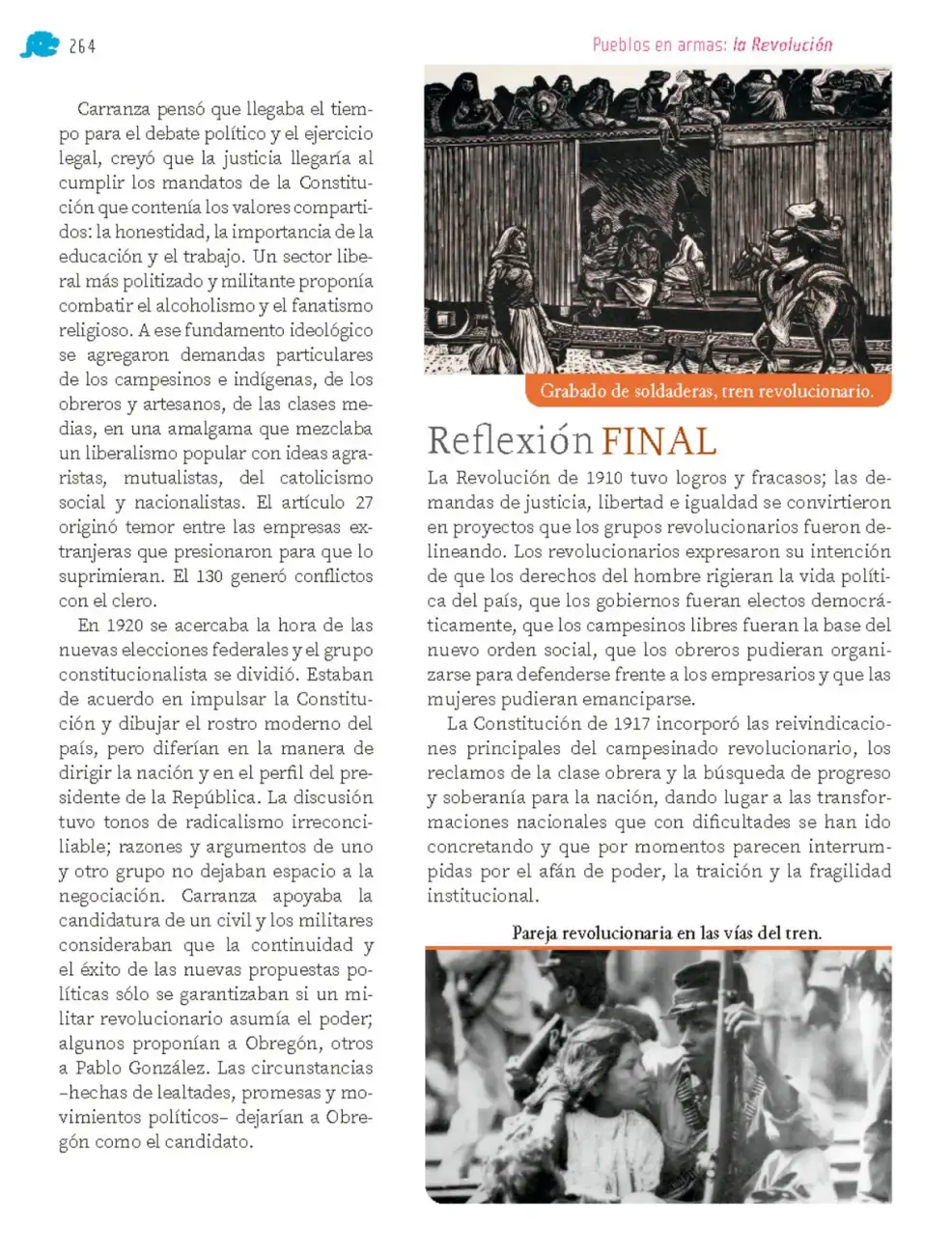 264

Pueblos en armas: la Revolución

Carranza pensó que llegaba el tiempo para el debate político y el ejercicio legal, creyó que la justicia llegaría al cumplir los mandatos de la Constitución que contenía los valores compartidos: la honestidad, la importancia de la educación y el trabajo. Un sector liberal más politizado y militante proponía combatir el alcoholismo y el fanatismo religioso. A ese fundamento ideológico se agregaron demandas particulares de los campesinos e indígenas, de los obreros y artesanos, de las clases medias, en una amalgama que mezclaba un liberalismo popular con ideas agraristas, mutualistas, del catolicismo social y nacionalistas. El artículo 27 originó temor entre las empresas extranjeras que presionaron para que lo suprimieran. El 130 generó conflictos con el clero.

En 1920 se acercaba la hora de las nuevas elecciones federales y el grupo constitucionalista se dividió. Estaban de acuerdo en impulsar la Constitución y dibujar el rostro moderno del país, pero diferían en la manera de dirigir la nación y en el perfil del presidente de la República. La discusión tuvo tonos de radicalismo irreconciliable; razones y argumentos de uno y otro grupo no dejaban espacio a la negociación. Carranza apoyaba la candidatura de un civil y los militares consideraban que la continuidad y el éxito de las nuevas propuestas políticas sólo se garantizaban si un militar revolucionario asumía el poder; algunos proponían a Obregón, otros a Pablo González. Las circunstancias –hechas de lealtades, promesas y movimientos políticos– dejarían a Obregón como el candidato.

Grabado de soldaderas, tren revolucionario.

Reflexión FINAL

La Revolución de 1910 tuvo logros y fracasos; las demandas de justicia, libertad e igualdad se convirtieron en proyectos que los grupos revolucionarios fueron delineando. Los revolucionarios expresaron su intención de que los derechos del hombre rigieran la vida política del país, que los gobiernos fueran electos democráticamente, que los campesinos libres fueran la base del nuevo orden social, que los obreros pudieran organizarse para defenderse frente a los empresarios y que las mujeres pudieran emanciparse.

La Constitución de 1917 incorporó las reivindicaciones principales del campesinado revolucionario, los reclamos de la clase obrera y la búsqueda de progreso y soberanía para la nación, dando lugar a las transformaciones nacionales que con dificultades se han ido concretando y que por momentos parecen interrumpidas por el afán de poder, la traición y la fragilidad institucional.

Pareja revolucionaria en las vías del tren.